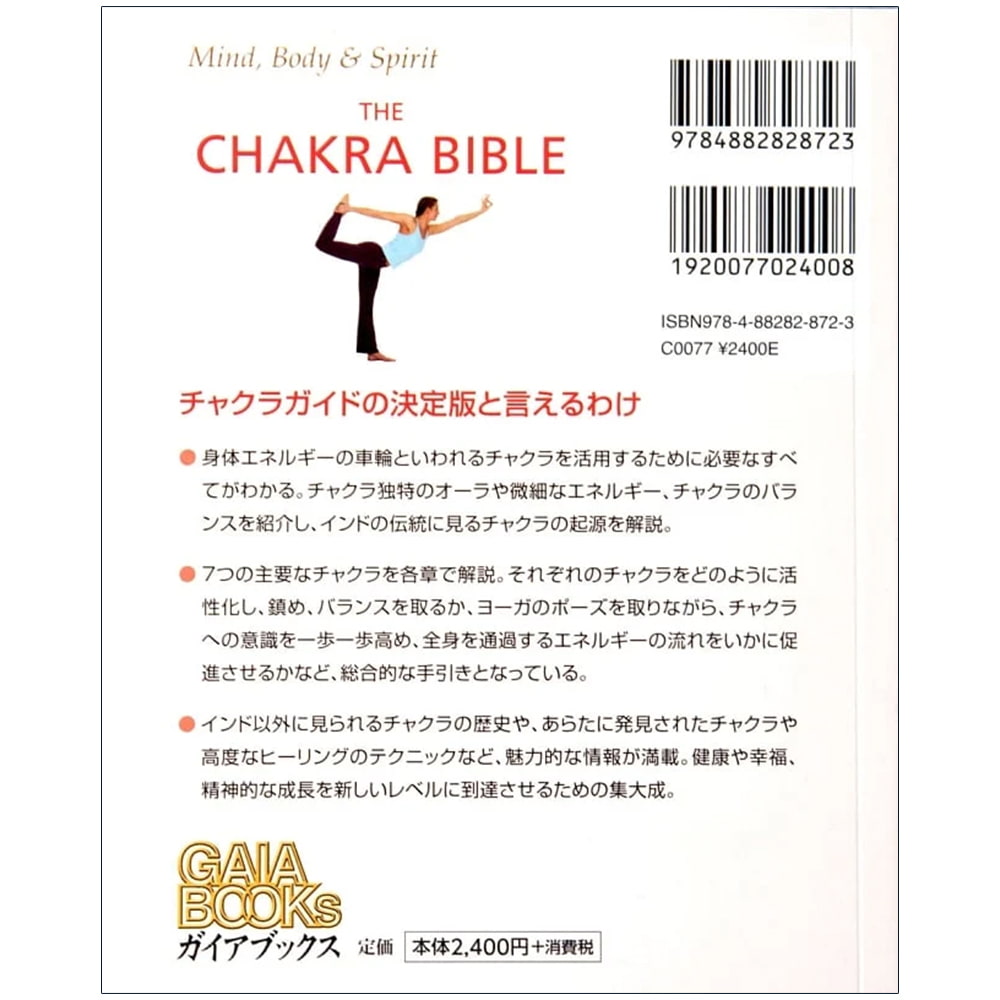 Mind, Body & Spirit

THE
CHAKRA BIBLE

9784882828723

1920077024008

ISBN978-4-88282-872-3
C0077 ¥2400E

チャクラガイドの決定版と言えるわけ

• 身体エネルギーの車輪といわれるチャクラを活用するために必要なすべてがわかる。チャクラ独特のオーラや微細なエネルギー、チャクラのバランスを紹介し、インドの伝統に見るチャクラの起源を解説。

• 7つの主要なチャクラを各章で解説。それぞれのチャクラをどのように活性化し、鎮め、バランスを取るか、ヨーガのポーズを取りながら、チャクラへの意識を一歩一歩高め、全身を通過するエネルギーの流れをいかに促進させるかなど、総合的な手引きとなっている。

• インド以外に見られるチャクラの歴史や、あらたに発見されたチャクラや高度なヒーリングのテクニックなど、魅力的な情報が満載。健康や幸福、精神的な成長を新しいレベルに到達させるための集大成。

GAIA
BOOKs
ガイアブックス 定価 本体2,400円+消費税